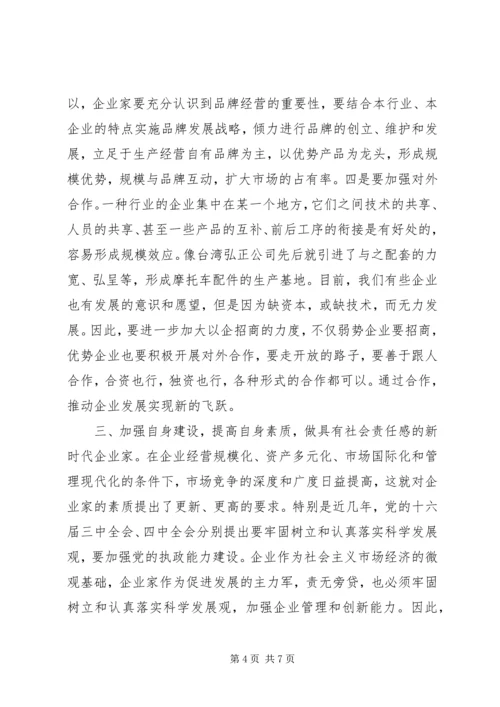 以，企业家要充分认识到品牌经营的重要性，要结合本行业、本企业的特点实施品牌发展战略，倾力进行品牌的创立、维护和发展，立足于生产经营自有品牌为主，以优势产品为龙头，形成规模优势，规模与品牌互动，扩大市场的占有率。四是要加强对外合作。一种行业的企业集中在某一个地方，它们之间技术的共享、人员的共享、甚至一些产品的互补、前后工序的衔接是有好处的，容易形成规模效应。像台湾弘正公司先后就引进了与之配套的力宽、弘呈等，形成摩托车配件的生产基地。目前，我们有些企业也有发展的意识和愿望，但是因为缺资本，或缺技术，而无力发展。因此，要进一步加大以企招商的力度，不仅弱势企业要招商，优势企业也要积极开展对外合作，要走开放的路子，要善于跟人合作，合资也行，独资也行，各种形式的合作都可以。通过合作，推动企业发展实现新的飞跃。

三、加强自身建设，提高自身素质，做具有社会责任感的新时代企业家。在企业经营规模化、资产多元化、市场国际化和管理现代化的条件下，市场竞争的深度和广度日益提高，这就对企业家的素质提出了更新、更高的要求。特别是近几年，党的十六届三中全会、四中全会分别提出要牢固树立和认真落实科学发展观，要加强党的执政能力建设。企业作为社会主义市场经济的微观基础，企业家作为促进发展的主力军，责无旁贷，也必须牢固树立和认真落实科学发展观，加强企业管理和创新能力。因此，

第 4 页 共 7 页